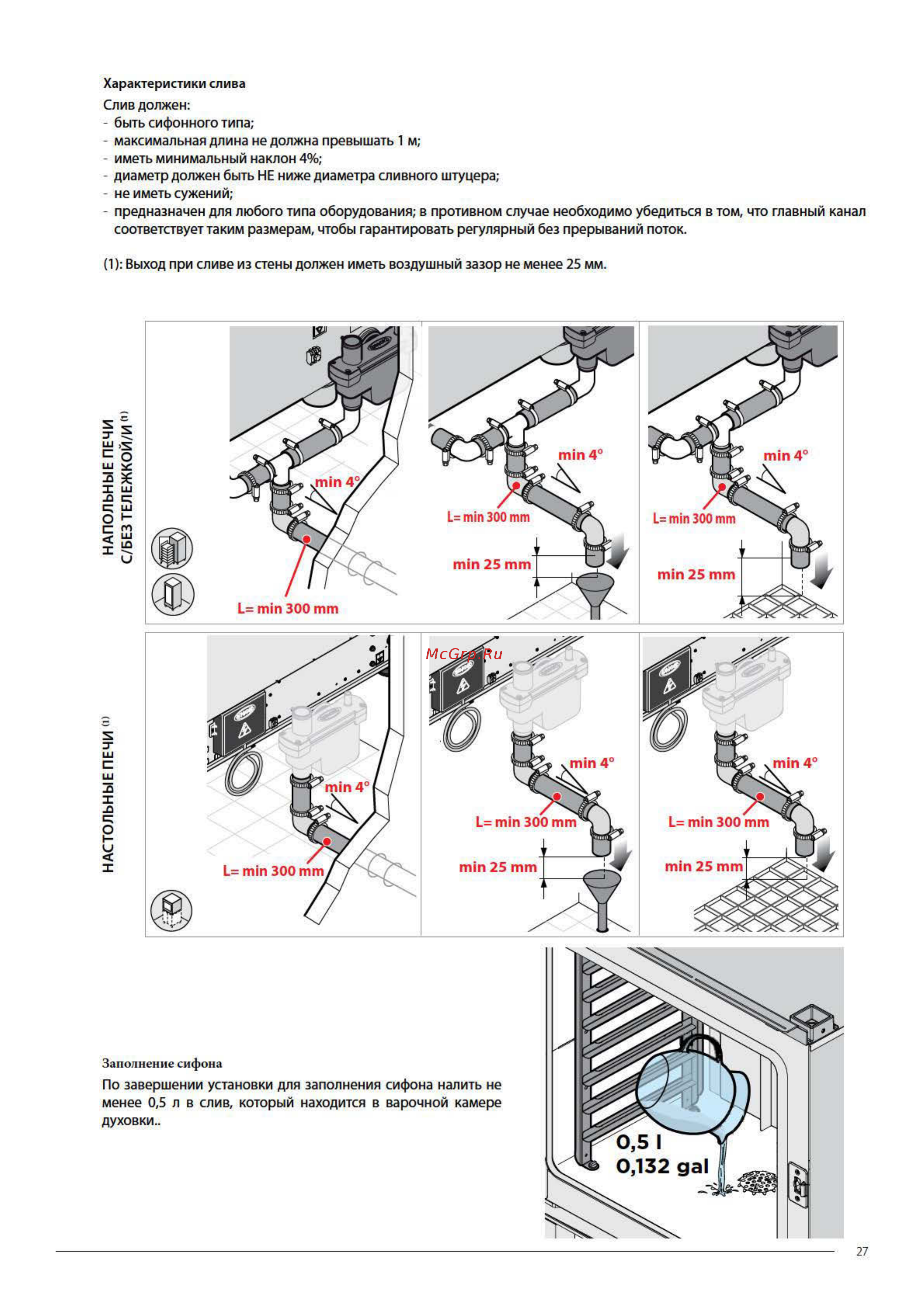 Характеристики слива
Слив должен:
- быть сифонного типа;
- максимальная длина не должна превышать 1 м;
- иметь минимальный наклон 4%;
- диаметр должен быть НЕ ниже диаметра сливного штуцера;
- не иметь сужений;
- предназначен для любого типа оборудования; в противном случае необходимо убедиться в том, что главный канал соответствует таким размерам, чтобы гарантировать регулярный без прерываний поток.

(1): Выход при сливе из стены должен иметь воздушный зазор не менее 25 мм.

НАПОЛЬНЫЕ ПЕЧИ С/БЕЗ ТЕЛЕЖКОЙ/И $^{(1)}$

min 4°
L= min 300 mm

min 4°
L= min 300 mm
min 25 mm

min 4°
L= min 300 mm
min 25 mm

НАСТОЛЬНЫЕ ПЕЧИ $^{(1)}$

McGrp.Ru

min 4°
L= min 300 mm

min 4°
L= min 300 mm
min 25 mm

min 4°
L= min 300 mm
min 25 mm

Заполнение сифона
По завершении установки для заполнения сифона налить не менее 0,5 л в слив, который находится в варочной камере духовки..

0,5 l
0,132 gal

27